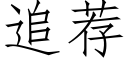 追荐